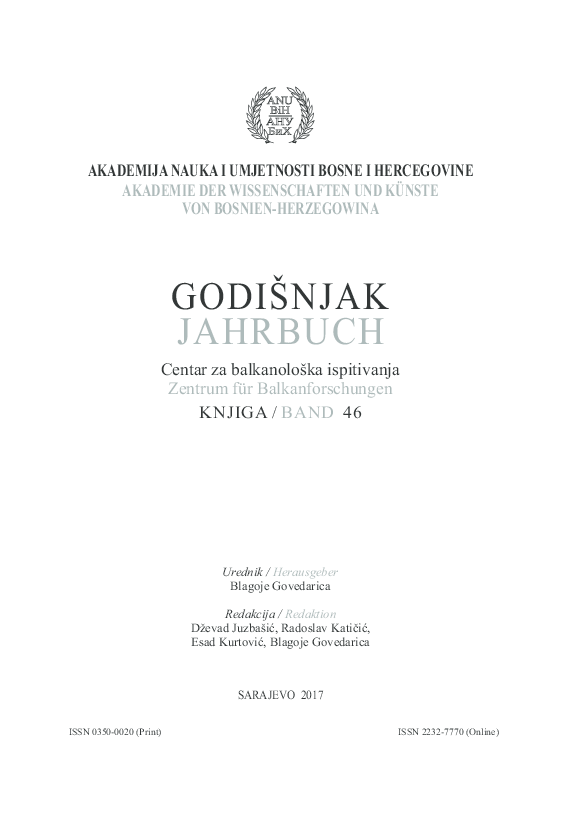 ANU BiH АНУ БиХ

AKADEMIJA NAUKA I UMJETNOSTI BOSNE I HERCEGOVINE
AKADEMIE DER WISSENSCHAFTEN UND KÜNSTE VON BOSNIEN-HERZEGOWINA

GODIŠNJAK
JAHRBUCH

Centar za balkanološka ispitivanja
Zentrum für Balkanforschungen
KNJIGA / BAND 46

Urednik / Herausgeber
Blagoje Govedarica

Redakcija / Redaktion
Dževad Juzbašić, Radoslav Katičić, Esad Kurtović, Blagoje Govedarica

SARAJEVO 2017

ISSN 0350-0020 (Print)

ISSN 2232-7770 (Online)